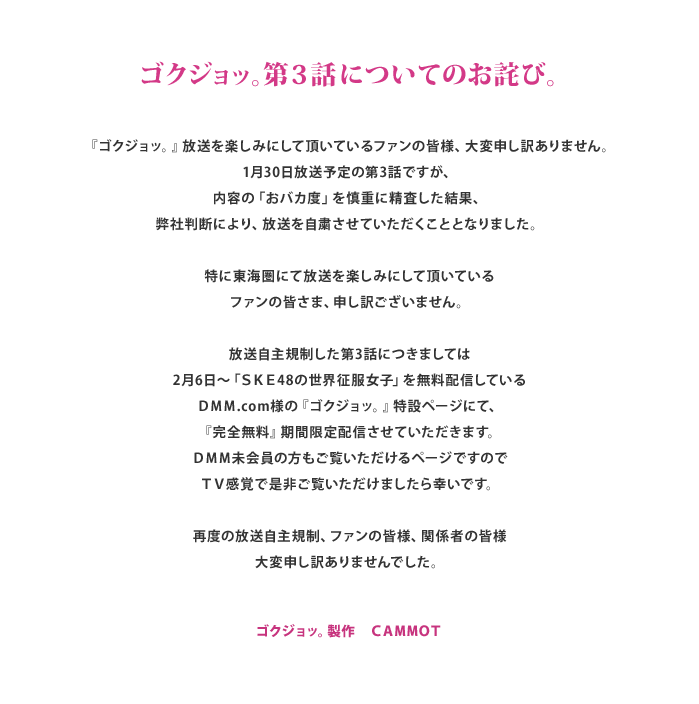 ゴクジョッ。第3話についてのお詫び。

『ゴクジョッ。』放送を楽しみにして頂いているファンの皆様、大変申し訳ありません。
1月30日放送予定の第3話ですが、
内容の「おバカ度」を慎重に精査した結果、
弊社判断により、放送を自粛させていただくこととなりました。

特に東海圏にて放送を楽しみにして頂いている
ファンの皆さま、申し訳ございません。

放送自主規制した第3話につきましては
2月6日～「ＳＫＥ48の世界征服女子」を無料配信している
ＤＭＭ.com様の『ゴクジョッ。』特設ページにて、
『完全無料』期間限定配信させていただきます。
ＤＭＭ未会員の方もご覧いただけるページですので
ＴＶ感覚で是非ご覧いただけましたら幸いです。

再度の放送自主規制、ファンの皆様、関係者の皆様
大変申し訳ありませんでした。

ゴクジョッ。製作　CAMMOT